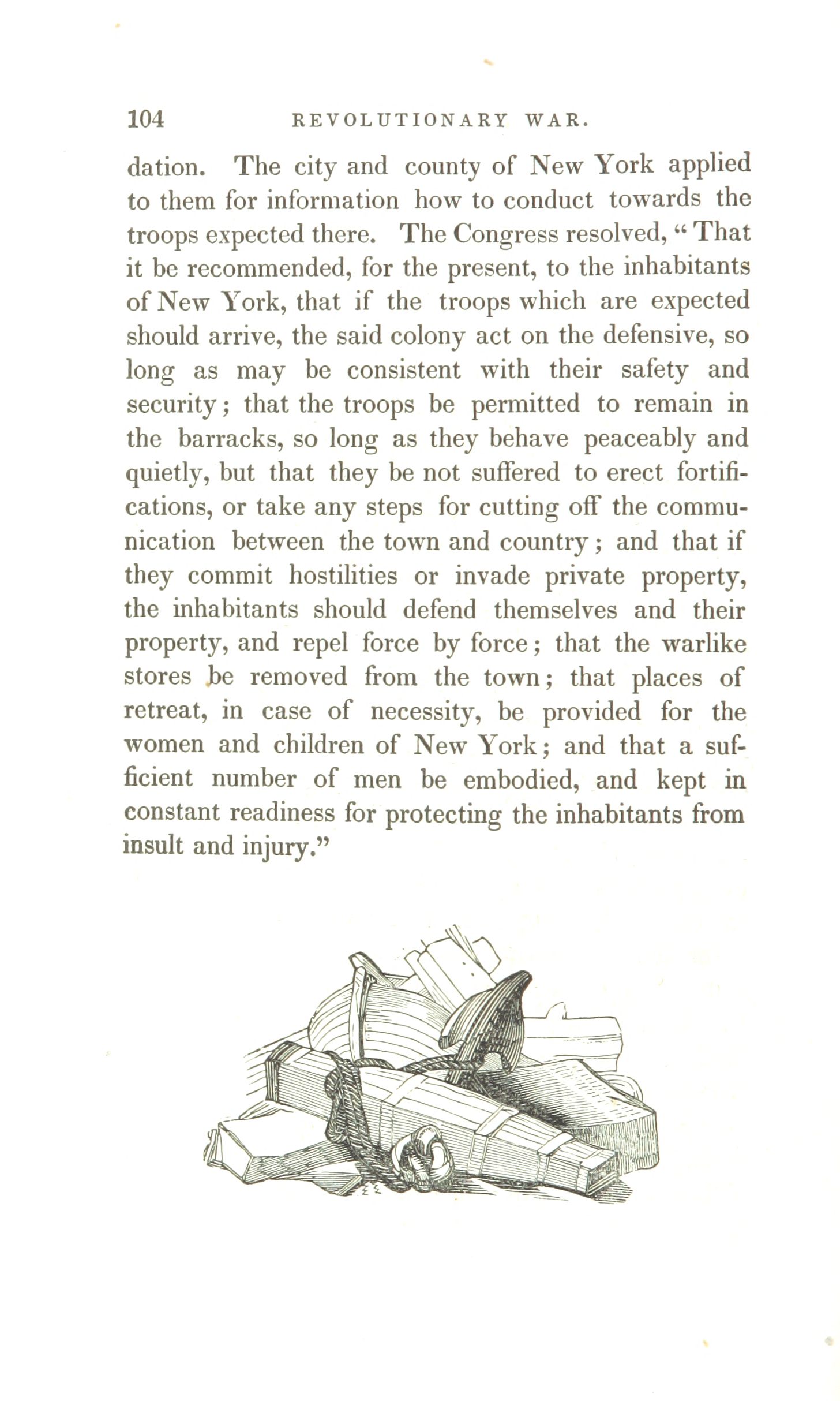 104 REVOLUTIONARY WAR.

dation. The city and county of New York applied to them for information how to conduct towards the troops expected there. The Congress resolved, "That it be recommended, for the present, to the inhabitants of New York, that if the troops which are expected should arrive, the said colony act on the defensive, so long as may be consistent with their safety and security; that the troops be permitted to remain in the barracks, so long as they behave peaceably and quietly, but that they be not suffered to erect fortifications, or take any steps for cutting off the communication between the town and country; and that if they commit hostilities or invade private property, the inhabitants should defend themselves and their property, and repel force by force; that the warlike stores be removed from the town; that places of retreat, in case of necessity, be provided for the women and children of New York; and that a sufficient number of men be embodied, and kept in constant readiness for protecting the inhabitants from insult and injury."